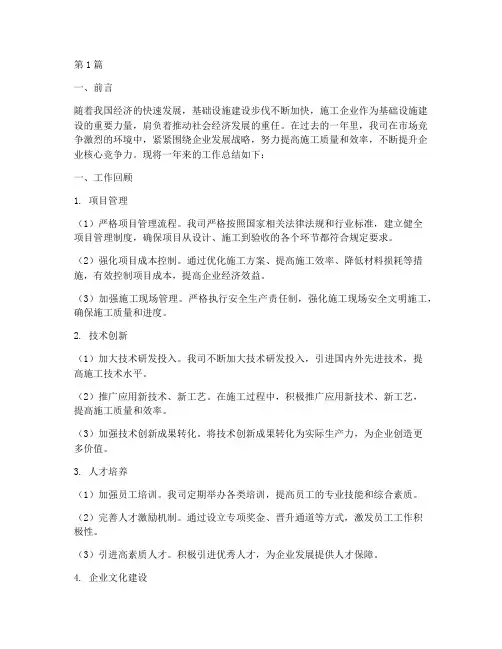 第1篇

一、前言

随着我国经济的快速发展，基础设施建设步伐不断加快，施工企业作为基础设施建设的重要力量，肩负着推动社会经济发展的重任。在过去的一年里，我司在市场竞争激烈的环境中，紧紧围绕企业发展战略，努力提高施工质量和效率，不断提升企业核心竞争力。现将一年来的工作总结如下：

一、工作回顾

1. 项目管理

（1）严格项目管理流程。我司严格按照国家相关法律法规和行业标准，建立健全项目管理制度，确保项目从设计、施工到验收的各个环节都符合规定要求。

（2）强化项目成本控制。通过优化施工方案、提高施工效率、降低材料损耗等措施，有效控制项目成本，提高企业经济效益。

（3）加强施工现场管理。严格执行安全生产责任制，强化施工现场安全文明施工，确保施工质量和进度。

2. 技术创新

（1）加大技术研发投入。我司不断加大技术研发投入，引进国内外先进技术，提高施工技术水平。

（2）推广应用新技术、新工艺。在施工过程中，积极推广应用新技术、新工艺，提高施工质量和效率。

（3）加强技术创新成果转化。将技术创新成果转化为实际生产力，为企业创造更多价值。

3. 人才培养

（1）加强员工培训。我司定期举办各类培训，提高员工的专业技能和综合素质。

（2）完善人才激励机制。通过设立专项奖金、晋升通道等方式，激发员工工作积极性。

（3）引进高素质人才。积极引进优秀人才，为企业发展提供人才保障。

4. 企业文化建设